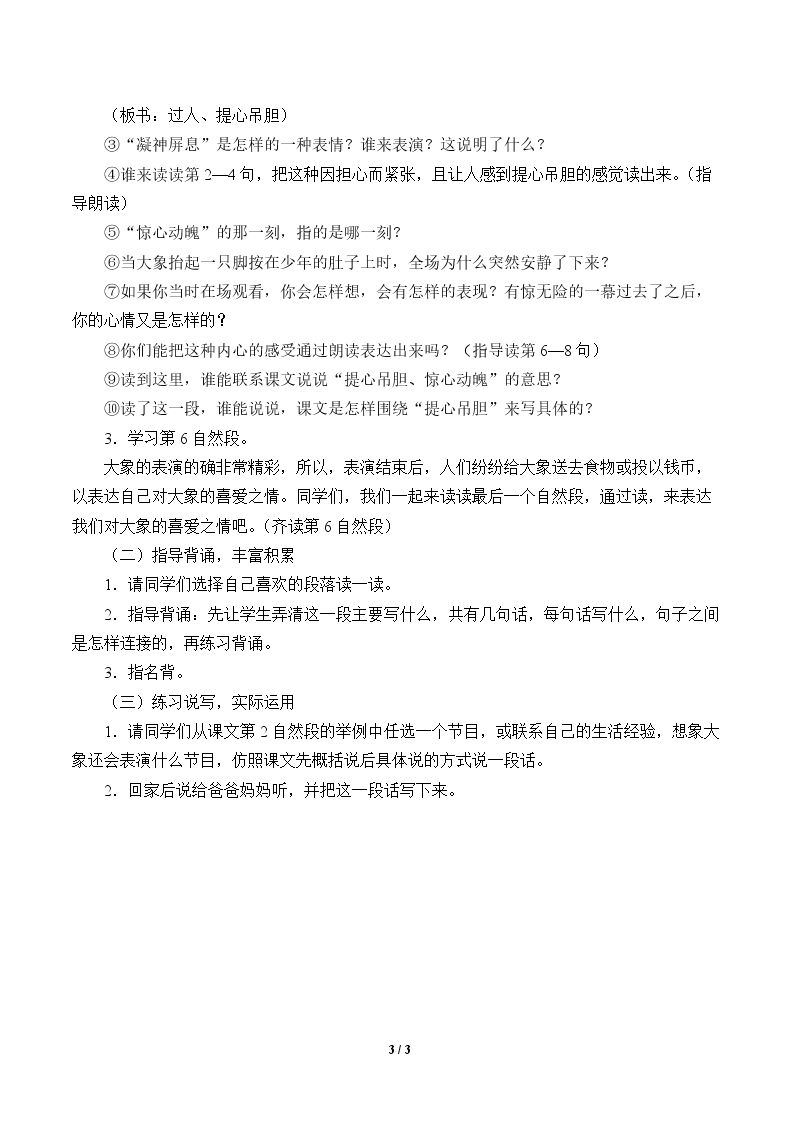 （板书：过人、提心吊胆）

③“凝神屏息”是怎样的一种表情？谁来表演？这说明了什么？

④谁来读读第2—4句，把这种因担心而紧张，且让人感到提心吊胆的感觉读出来。(指导朗读）

⑤“惊心动魄”的那一刻，指的是哪一刻？

⑥当大象抬起一只脚按在少年的肚子上时，全场为什么突然安静了下来？

⑦如果你当时在场观看，你会怎样想，会有怎样的表现？有惊无险的一幕过去了之后，你的心情又是怎样的？

⑧你们能把这种内心的感受通过朗读表达出来吗？（指导读第6—8句）

⑨读到这里，谁能联系课文说说“提心吊胆、惊心动魄”的意思？

⑩读了这一段，谁能说说，课文是怎样围绕“提心吊胆”来写具体的？

3．学习第6自然段。

大象的表演的确非常精彩，所以，表演结束后，人们纷纷给大象送去食物或投以钱币，以表达自己对大象的喜爱之情。同学们，我们一起来读读最后一个自然段，通过读，来表达我们对大象的喜爱之情吧。(齐读第6自然段）

（二）指导背诵，丰富积累

1．请同学们选择自己喜欢的段落读一读。

2．指导背诵：先让学生弄清这一段主要写什么，共有几句话，每句话写什么，句子之间是怎样连接的，再练习背诵。

3．指名背。

（三）练习说写，实际运用

1．请同学们从课文第2自然段的举例中任选一个节目，或联系自己的生活经验，想象大象还会表演什么节目，仿照课文先概括说后具体说的方式说一段话。

2．回家后说给爸爸妈妈听，并把这一段话写下来。

3 / 3